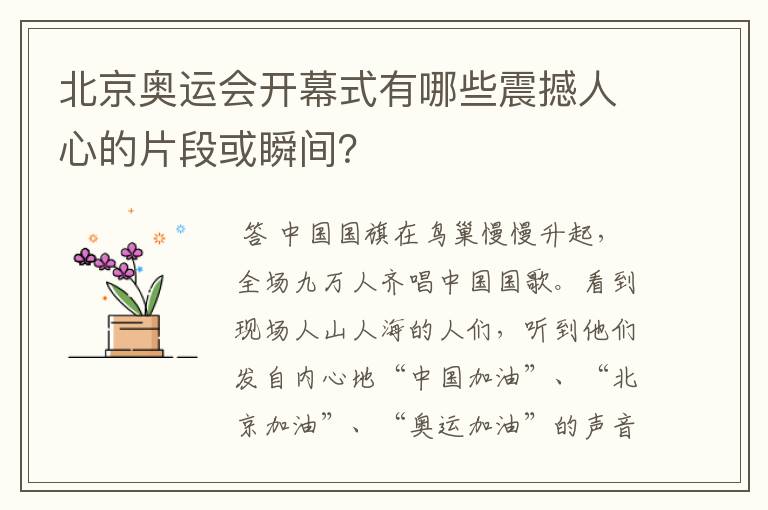 北京奥运会开幕式有哪些震撼人心的片段或瞬间？

答 中国国旗在鸟巢慢慢升起，全场九万人齐唱中国国歌。看到现场人山人海的人们，听到他们发自内心地“中国加油”、“北京加油”、“奥运加油”的声音